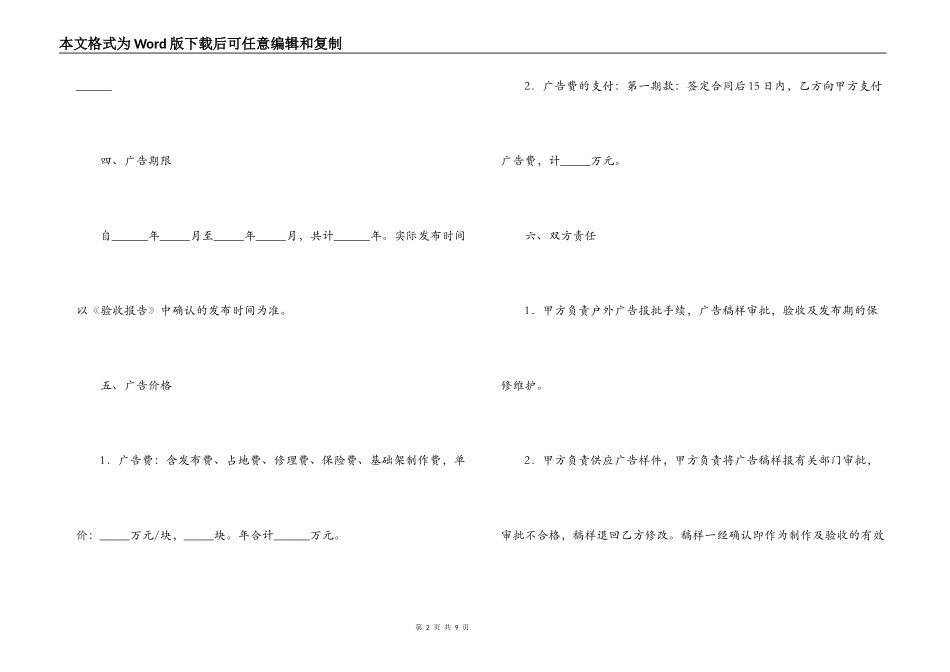 本文格式为Word版下载后可任意编辑和复制

______

四、广告期限

自______年_____月至_____年_____月，共计______年。实际发布时间以《验收报告》中确认的发布时间为准。

五、广告价格

1．广告费：含发布费、占地费、修理费、保险费、基础架制作费，单价：_____万元/块，_____块。年合计______万元。

2．广告费的支付：第一期款：签定合同后15日内，乙方向甲方支付广告费，计_____万元。

六、双方责任

1．甲方负责户外广告报批手续，广告稿样审批，验收及发布期的保修维护。

2．甲方负责供应广告样件，甲方负责将广告稿样报有关部门审批，审批不合格，稿样退回乙方修改。稿样一经确认即作为制作及验收的有效

第 2 页 共 9 页